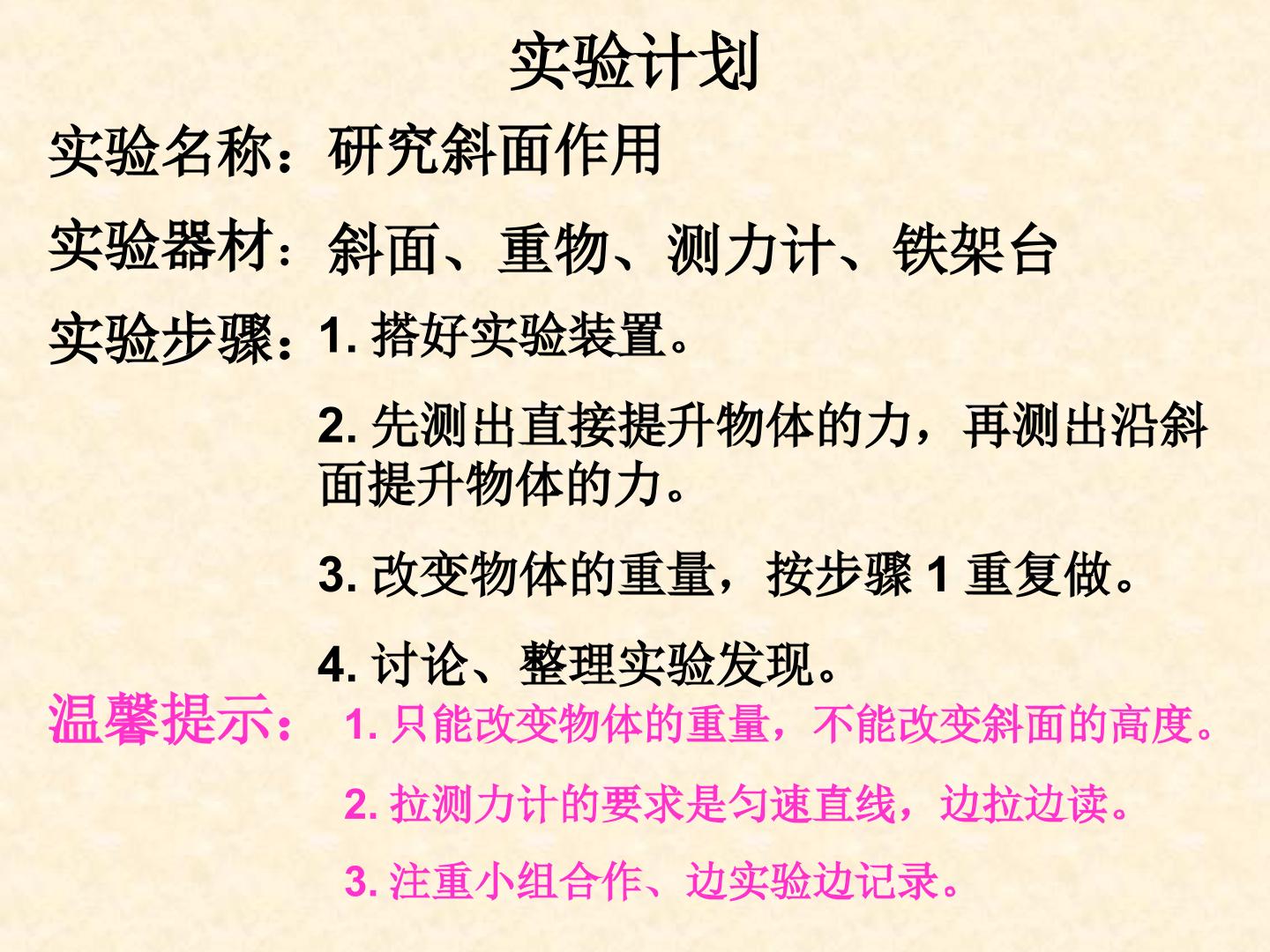 实验计划

实验名称：研究斜面作用

实验器材：斜面、重物、测力计、铁架台

实验步骤：1.搭好实验装置。

2.先测出直接提升物体的力，再测出沿斜面提升物体的力。

3.改变物体的重量，按步骤1重复做。

4.讨论、整理实验发现。

温馨提示：1.只能改变物体的重量，不能改变斜面的高度。

2.拉测力计的要求是匀速直线，边拉边读。

3.注重小组合作、边实验边记录。